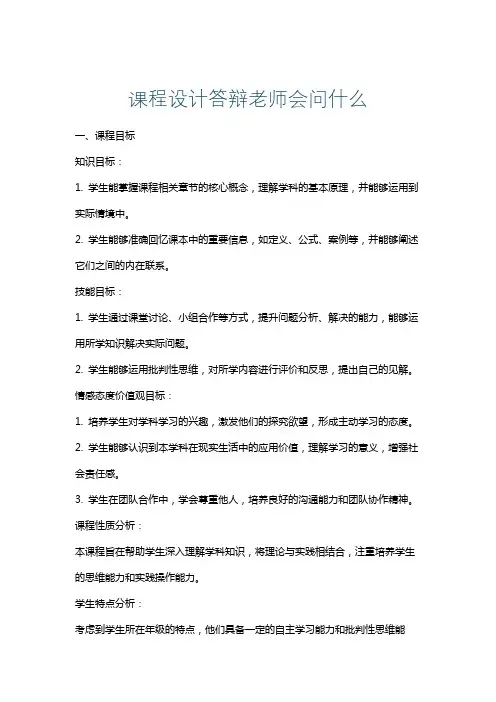 课程设计答辩老师会问什么

一、课程目标

知识目标：

1. 学生能掌握课程相关章节的核心概念，理解学科的基本原理，并能够运用到实际情境中。

2. 学生能够准确回忆课本中的重要信息，如定义、公式、案例等，并能够阐述它们之间的内在联系。

技能目标：

1. 学生通过课堂讨论、小组合作等方式，提升问题分析、解决的能力，能够运用所学知识解决实际问题。

2. 学生能够运用批判性思维，对所学内容进行评价和反思，提出自己的见解。

情感态度价值观目标：

1. 培养学生对学科学习的兴趣，激发他们的探究欲望，形成主动学习的态度。

2. 学生能够认识到本学科在现实生活中的应用价值，理解学习的意义，增强社会责任感。

3. 学生在团队合作中，学会尊重他人，培养良好的沟通能力和团队协作精神。

课程性质分析：

本课程旨在帮助学生深入理解学科知识，将理论与实践相结合，注重培养学生的思维能力和实践操作能力。

学生特点分析：

考虑到学生所在年级的特点，他们具备一定的自主学习能力和批判性思维能